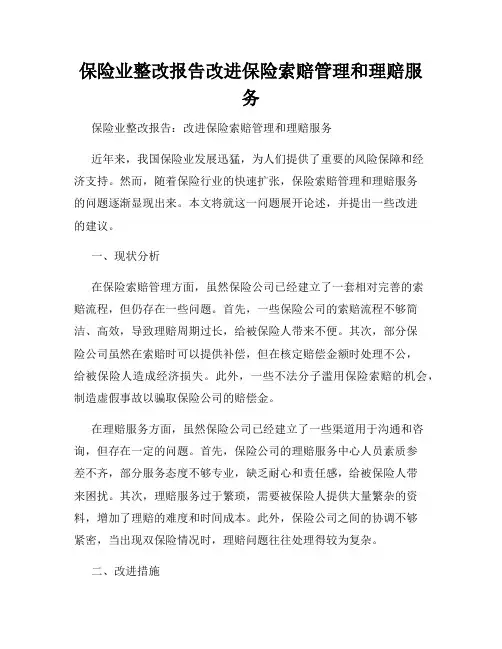 保险业整改报告改进保险索赔管理和理赔服务

保险业整改报告：改进保险索赔管理和理赔服务

近年来，我国保险业发展迅猛，为人们提供了重要的风险保障和经济支持。然而，随着保险行业的快速扩张，保险索赔管理和理赔服务的问题逐渐显现出来。本文将就这一问题展开论述，并提出一些改进的建议。

一、现状分析

在保险索赔管理方面，虽然保险公司已经建立了一套相对完善的索赔流程，但仍存在一些问题。首先，一些保险公司的索赔流程不够简洁、高效，导致理赔周期过长，给被保险人带来不便。其次，部分保险公司虽然在索赔时可以提供补偿，但在核定赔偿金额时处理不公，给被保险人造成经济损失。此外，一些不法分子滥用保险索赔的机会，制造虚假事故以骗取保险公司的赔偿金。

在理赔服务方面，虽然保险公司已经建立了一些渠道用于沟通和咨询，但存在一定的问题。首先，保险公司的理赔服务中心人员素质参差不齐，部分服务态度不够专业，缺乏耐心和责任感，给被保险人带来困扰。其次，理赔服务过于繁琐，需要被保险人提供大量繁杂的资料，增加了理赔的难度和时间成本。此外，保险公司之间的协调不够紧密，当出现双保险情况时，理赔问题往往处理得较为复杂。

二、改进措施